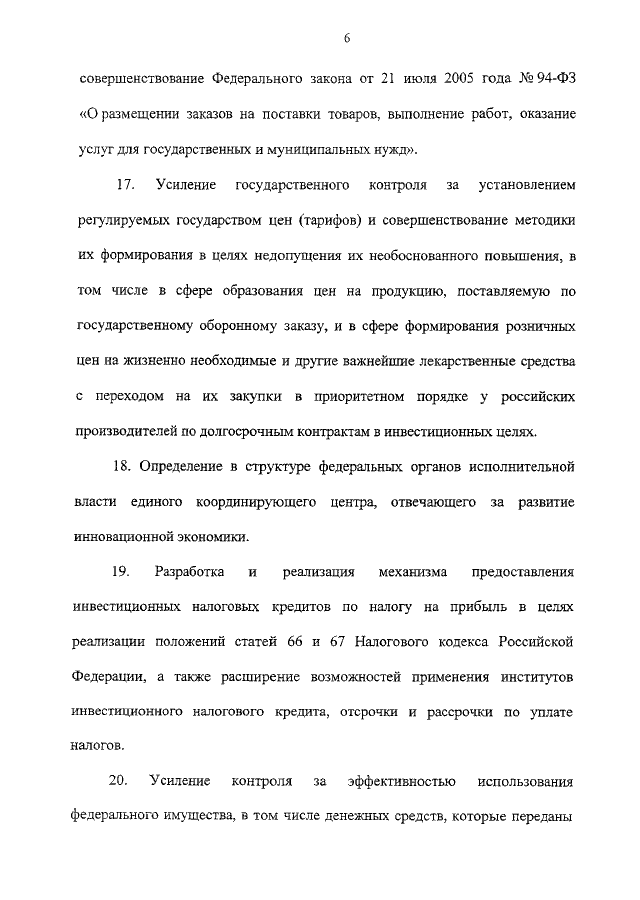 6

совершенствование Федерального закона от 21 июля 2005 года № 94-ФЗ «О размещении заказов на поставки товаров, выполнение работ, оказание услуг для государственных и муниципальных нужд».

17. Усиление государственного контроля за установлением регулируемых государством цен (тарифов) и совершенствование методики их формирования в целях недопущения их необоснованного повышения, в том числе в сфере образования цен на продукцию, поставляемую по государственному оборонному заказу, и в сфере формирования розничных цен на жизненно необходимые и другие важнейшие лекарственные средства с переходом на их закупки в приоритетном порядке у российских производителей по долгосрочным контрактам в инвестиционных целях.

18. Определение в структуре федеральных органов исполнительной власти единого координирующего центра, отвечающего за развитие инновационной экономики.

19. Разработка и реализация механизма предоставления инвестиционных налоговых кредитов по налогу на прибыль в целях реализации положений статей 66 и 67 Налогового кодекса Российской Федерации, а также расширение возможностей применения институтов инвестиционного налогового кредита, отсрочки и рассрочки по уплате налогов.

20. Усиление контроля за эффективностью использования федерального имущества, в том числе денежных средств, которые переданы